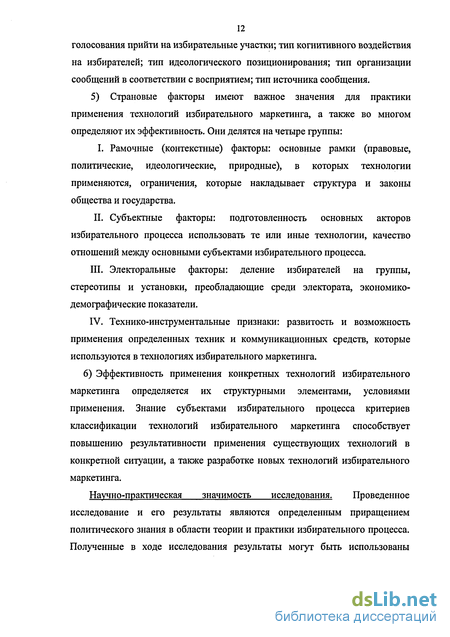 12

голосования прийти на избирательные участки; тип когнитивного воздействия на избирателей; тип идеологического позиционирования; тип организации сообщений в соответствии с восприятием; тип источника сообщения.

5) Страновые факторы имеют важное значения для практики применения технологий избирательного маркетинга, а также во многом определяют их эффективность. Они делятся на четыре группы:

I. Рамочные (контекстные) факторы: основные рамки (правовые, политические, идеологические, природные), в которых технологии применяются, ограничения, которые накладывает структура и законы общества и государства.

II. Субъектные факторы: подготовленность основных акторов избирательного процесса использовать те или иные технологии, качество отношений между основными субъектами избирательного процесса.

III. Электоральные факторы: деление избирателей на группы, стереотипы и установки, преобладающие среди электората, экономико-демографические показатели.

IV. Технико-инструментальные признаки: развитость и возможность применения определенных техник и коммуникационных средств, которые используются в технологиях избирательного маркетинга.

6) Эффективность применения конкретных технологий избирательного маркетинга определяется их структурными элементами, условиями применения. Знание субъектами избирательного процесса критериев классификации технологий избирательного маркетинга способствует повышению результативности применения существующих технологий в конкретной ситуации, а также разработке новых технологий избирательного маркетинга.

Научно-практическая значимость исследования. Проведенное исследование и его результаты являются определенным приращением политического знания в области теории и практики избирательного процесса. Полученные в ходе исследования результаты могут быть использованы

dsLib.net
библиотека диссертаций